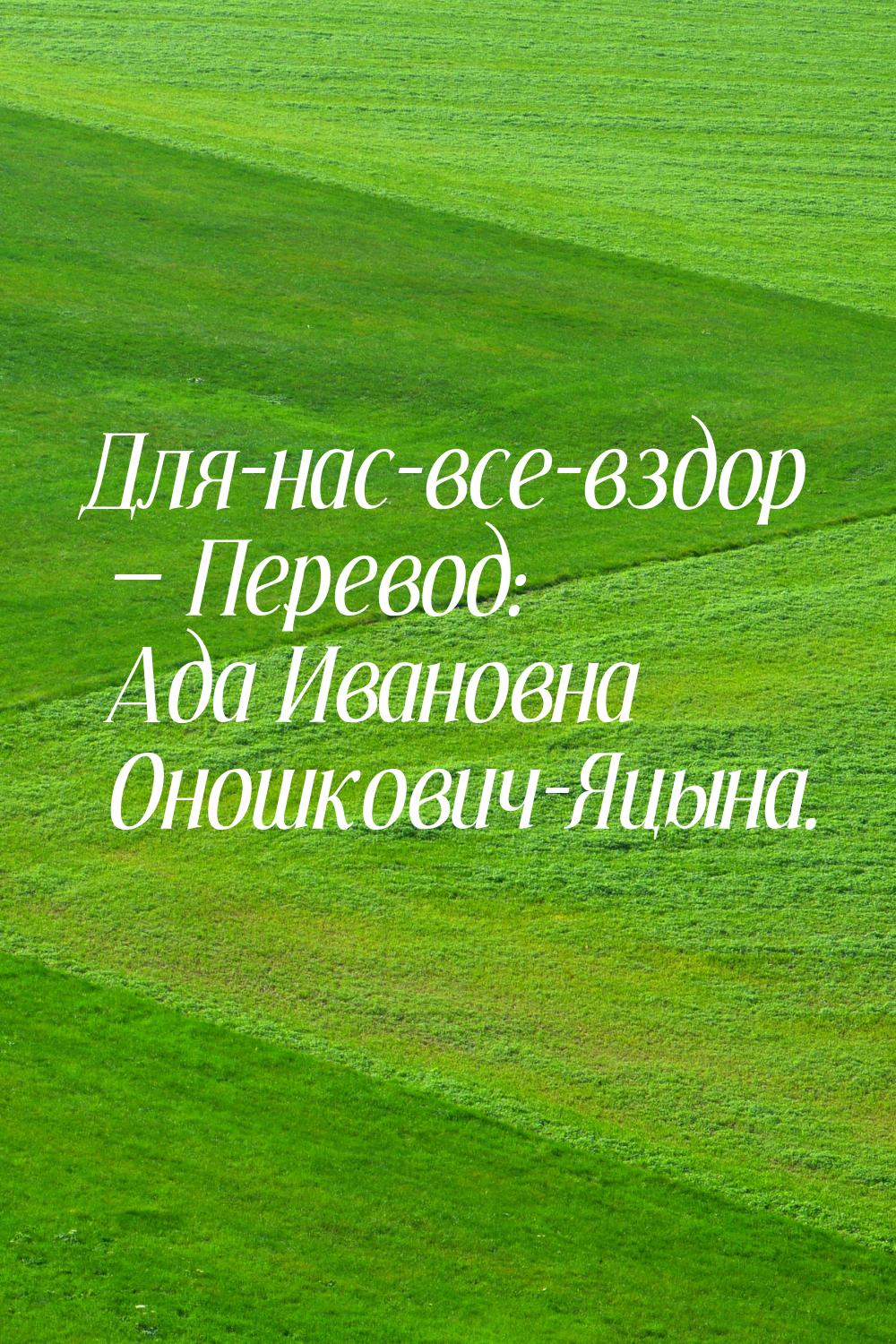 Для-нас-все-вздор — Перевод: Ада Ивановна Оношкович-Яцына.